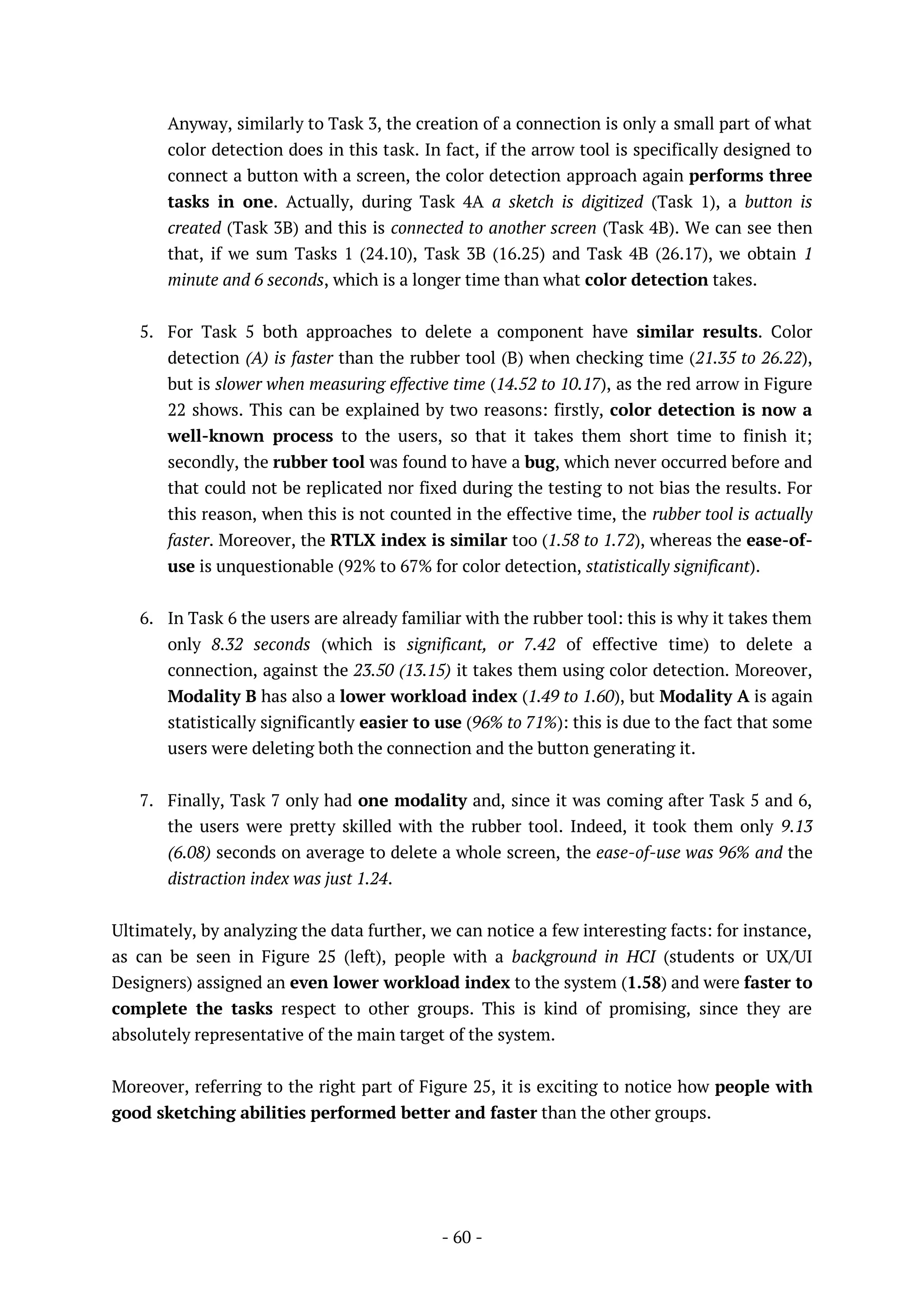 Anyway, similarly to Task 3, the creation of a connection is only a small part of what color detection does in this task. In fact, if the arrow tool is specifically designed to connect a button with a screen, the color detection approach again performs three tasks in one. Actually, during Task 4A a sketch is digitized (Task 1), a button is created (Task 3B) and this is connected to another screen (Task 4B). We can see then that, if we sum Tasks 1 (24.10), Task 3B (16.25) and Task 4B (26.17), we obtain 1 minute and 6 seconds, which is a longer time than what color detection takes.

5. For Task 5 both approaches to delete a component have similar results. Color detection (A) is faster than the rubber tool (B) when checking time (21.35 to 26.22), but is slower when measuring effective time (14.52 to 10.17), as the red arrow in Figure 22 shows. This can be explained by two reasons: firstly, color detection is now a well-known process to the users, so that it takes them short time to finish it; secondly, the rubber tool was found to have a bug, which never occurred before and that could not be replicated nor fixed during the testing to not bias the results. For this reason, when this is not counted in the effective time, the rubber tool is actually faster. Moreover, the RTLX index is similar too (1.58 to 1.72), whereas the ease-of-use is unquestionable (92% to 67% for color detection, statistically significant).

6. In Task 6 the users are already familiar with the rubber tool: this is why it takes them only 8.32 seconds (which is significant, or 7.42 of effective time) to delete a connection, against the 23.50 (13.15) it takes them using color detection. Moreover, Modality B has also a lower workload index (1.49 to 1.60), but Modality A is again statistically significantly easier to use (96% to 71%): this is due to the fact that some users were deleting both the connection and the button generating it.

7. Finally, Task 7 only had one modality and, since it was coming after Task 5 and 6, the users were pretty skilled with the rubber tool. Indeed, it took them only 9.13 (6.08) seconds on average to delete a whole screen, the ease-of-use was 96% and the distraction index was just 1.24.

Ultimately, by analyzing the data further, we can notice a few interesting facts: for instance, as can be seen in Figure 25 (left), people with a background in HCI (students or UX/UI Designers) assigned an even lower workload index to the system (1.58) and were faster to complete the tasks respect to other groups. This is kind of promising, since they are absolutely representative of the main target of the system.

Moreover, referring to the right part of Figure 25, it is exciting to notice how people with good sketching abilities performed better and faster than the other groups.

- 60 -